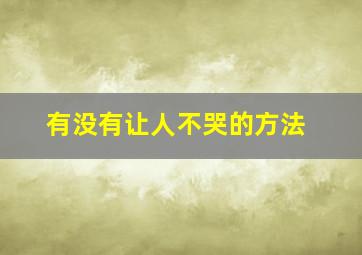 有没有让人不哭的方法